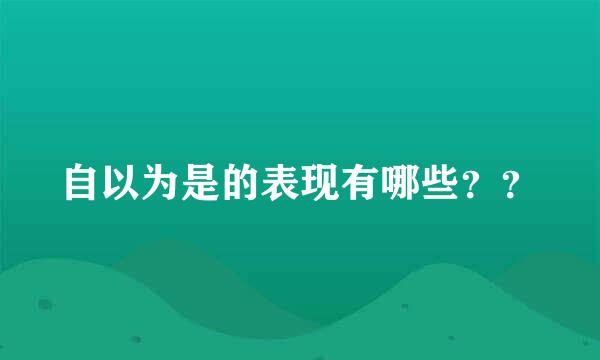 自以为是的表现有哪些？？